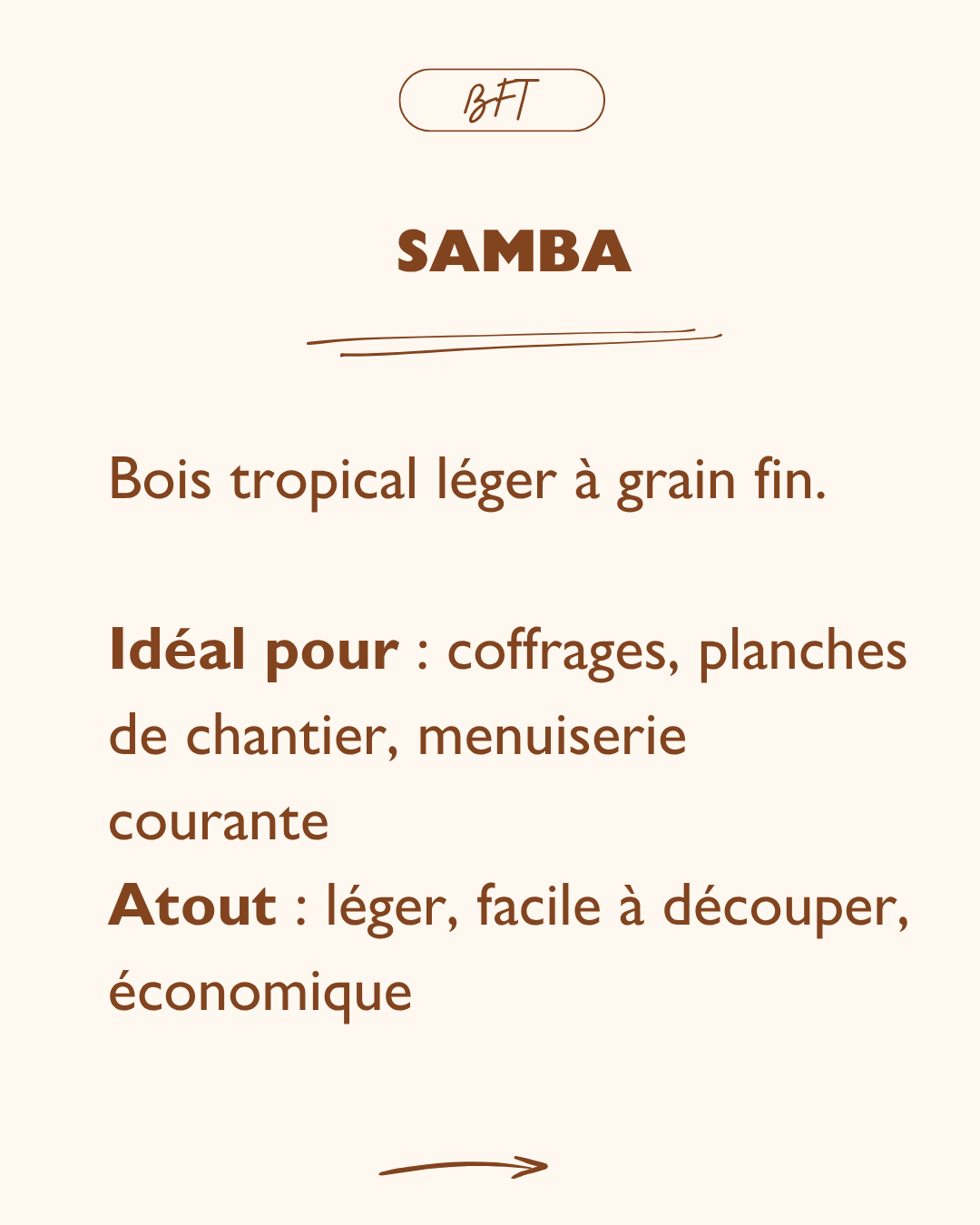 BFT

SAMBA

Bois tropical léger à grain fin.

Idéal pour : coffrages, planches de chantier, menuiserie courante

Atout : léger, facile à découper, économique